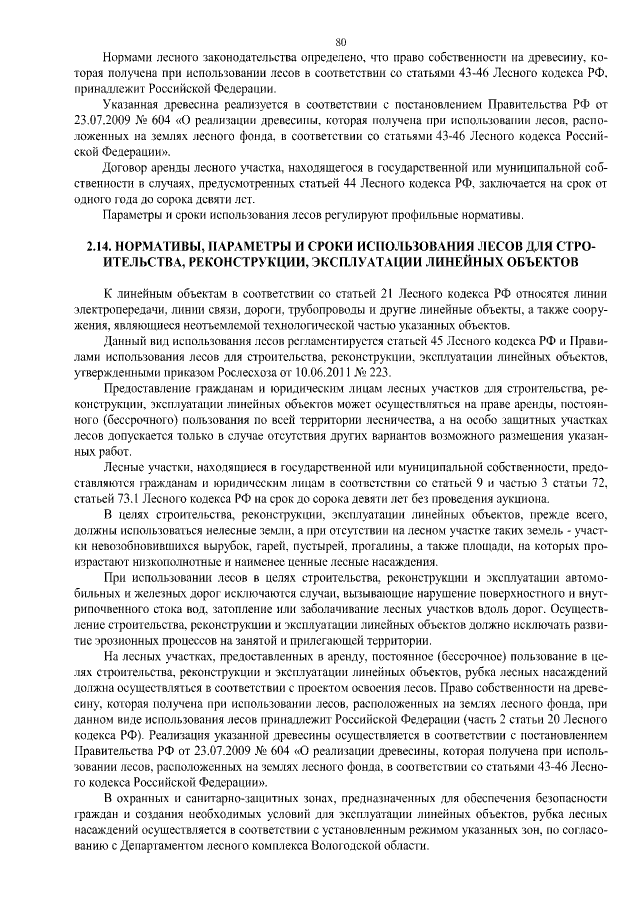 80

Нормами лесного законодательства определено, что право собственности на древесину, которая получена при использовании лесов в соответствии со статьями 43-46 Лесного кодекса РФ, принадлежит Российской Федерации.

Указанная древесина реализуется в соответствии с постановлением Правительства РФ от 23.07.2009 № 604 «О реализации древесины, которая получена при использовании лесов, расположенных на землях лесного фонда, в соответствии со статьями 43-46 Лесного кодекса Российской Федерации».

Договор аренды лесного участка, находящегося в государственной или муниципальной собственности в случаях, предусмотренных статьей 44 Лесного кодекса РФ, заключается на срок от одного года до сорока девяти лет.

Параметры и сроки использования лесов регулируют профильные нормативы.

2.14. НОРМАТИВЫ, ПАРАМЕТРЫ И СРОКИ ИСПОЛЬЗОВАНИЯ ЛЕСОВ ДЛЯ СТРОИТЕЛЬСТВА, РЕКОНСТРУКЦИИ, ЭКСПЛУАТАЦИИ ЛИНЕЙНЫХ ОБЪЕКТОВ

К линейным объектам в соответствии со статьей 21 Лесного кодекса РФ относятся линии электропередачи, линии связи, дороги, трубопроводы и другие линейные объекты, а также сооружения, являющиеся неотъемлемой технологической частью указанных объектов.

Данный вид использования лесов регламентируется статьей 45 Лесного кодекса РФ и Правилами использования лесов для строительства, реконструкции, эксплуатации линейных объектов, утвержденными приказом Рослесхоза от 10.06.2011 № 223.

Предоставление гражданам и юридическим лицам лесных участков для строительства, реконструкции, эксплуатации линейных объектов может осуществляться на праве аренды, постоянного (бессрочного) пользования по всей территории лесничества, а на особо защитных участках лесов допускается только в случае отсутствия других вариантов возможного размещения указанных работ.

Лесные участки, находящиеся в государственной или муниципальной собственности, предоставляются гражданам и юридическим лицам в соответствии со статьей 9 и частью 3 статьи 72, статьей 73.1 Лесного кодекса РФ на срок до сорока девяти лет без проведения аукциона.

В целях строительства, реконструкции, эксплуатации линейных объектов, прежде всего, должны использоваться нелесные земли, а при отсутствии на лесном участке таких земель - участки невозобновившихся вырубок, гарей, пустырей, прогалины, а также площади, на которых произрастают низкополнотные и наименее ценные лесные насаждения.

При использовании лесов в целях строительства, реконструкции и эксплуатации автомобильных и железных дорог исключаются случаи, вызывающие нарушение поверхностного и внутрипочвенного стока вод, затопление или заболачивание лесных участков вдоль дорог. Осуществление строительства, реконструкции и эксплуатации линейных объектов должно исключать развитие эрозионных процессов на занятой и прилегающей территории.

На лесных участках, предоставленных в аренду, постоянное (бессрочное) пользование в целях строительства, реконструкции и эксплуатации линейных объектов, рубка лесных насаждений должна осуществляться в соответствии с проектом освоения лесов. Право собственности на древесину, которая получена при использовании лесов, расположенных на землях лесного фонда, при данном виде использования лесов принадлежит Российской Федерации (часть 2 статьи 20 Лесного кодекса РФ). Реализация указанной древесины осуществляется в соответствии с постановлением Правительства РФ от 23.07.2009 № 604 «О реализации древесины, которая получена при использовании лесов, расположенных на землях лесного фонда, в соответствии со статьями 43-46 Лесного кодекса Российской Федерации».

В охранных и санитарно-защитных зонах, предназначенных для обеспечения безопасности граждан и создания необходимых условий для эксплуатации линейных объектов, рубка лесных насаждений осуществляется в соответствии с установленным режимом указанных зон, по согласованию с Департаментом лесного комплекса Вологодской области.